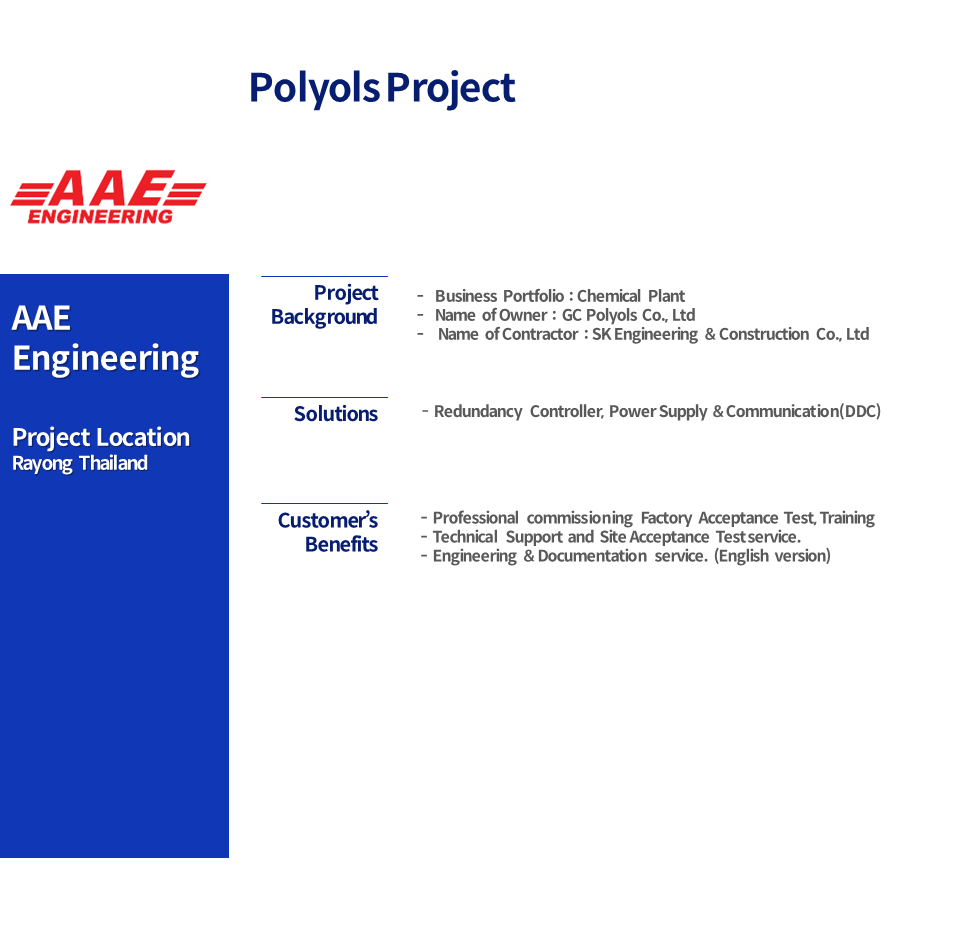 Polyols Project

AAE
ENGINEERING

AAE Engineering

Project Location
Rayong Thailand

Project Background

- Business Portfolio : Chemical Plant
- Name of Owner : GC Polyols Co., Ltd
- Name of Contractor : SK Engineering & Construction Co., Ltd

Solutions

- Redundancy Controller, Power Supply & Communication(DDC)

Customer's Benefits

- Professional commissioning Factory Acceptance Test, Training
- Technical Support and Site Acceptance Test service.
- Engineering & Documentation service. (English version)